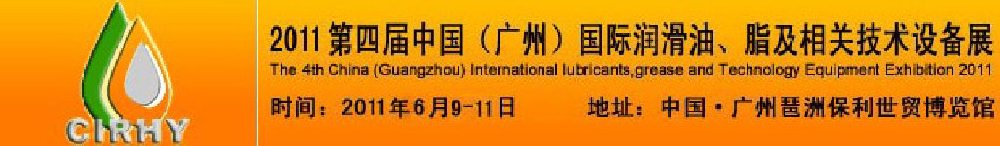 CIRHY

2011第四届中国（广州）国际润滑油、脂及相关技术设备展

The 4th China (Guangzhou) International lubricants,grease and Technology Equipment Exhibition 2011

时间：2011年6月9-11日　　地址：中国·广州琶洲保利世贸博览馆